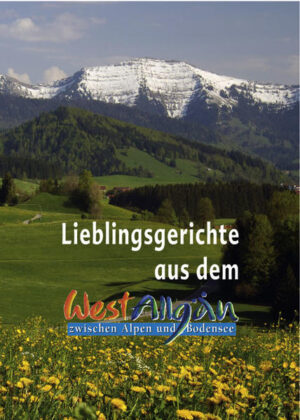 Lieblingsgerichte
aus dem

WestAllgäu
zwischen Alpen und Bodensee